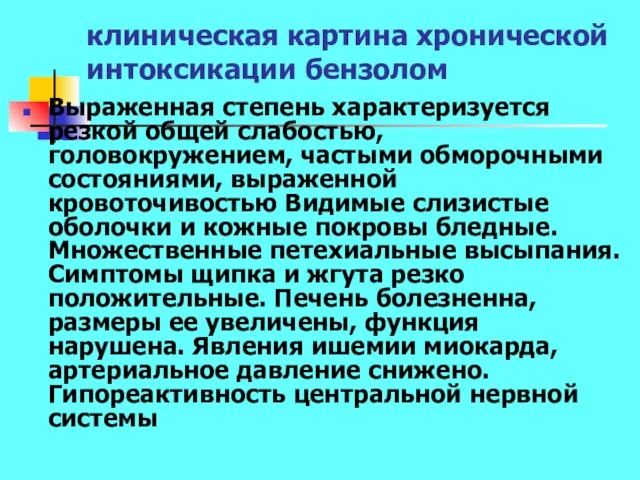 клиническая картина хронической интоксикации бензолом

Выраженная степень характеризуется резкой общей слабостью, головокружением, частыми обморочными состояниями, выраженной кровоточивостью Видимые слизистые оболочки и кожные покровы бледные. Множественные петехиальные высыпания. Симптомы щипка и жгута резко положительные. Печень болезненна, размеры ее увеличены, функция нарушена. Явления ишемии миокарда, артериальное давление снижено. Гипореактивность центральной нервной системы